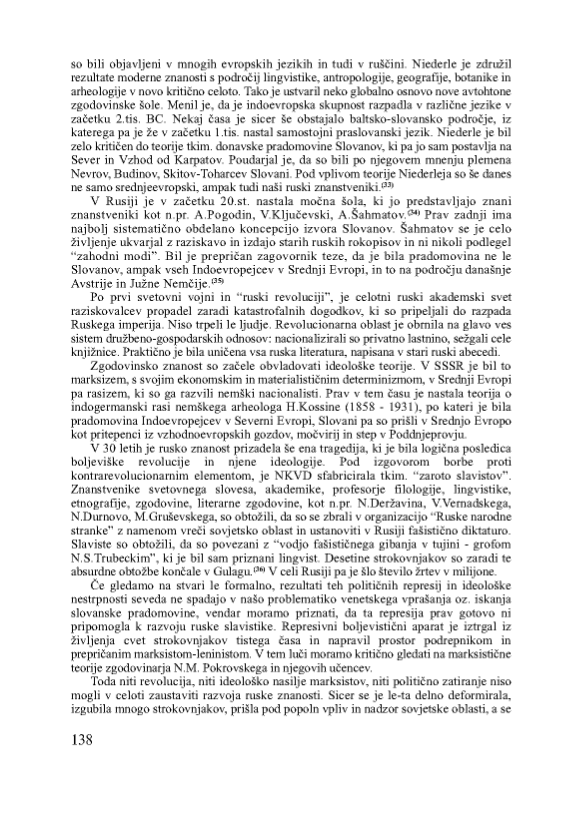 so bili objavljeni v mnogih evropskih jezikih in tudi v ruščini. Niederle je združil rezultate moderne znanosti s področij lingvistike, antropologije, geografije, botanike in arheologije v novo kritično celoto. Tako je ustvaril neko globalno osnovo nove avtohtone zgodovinske šole. Menil je, da je indoevropska skupnost razpadla v različne jezike v začetku 2.tis. BC. Nekaj časa je sicer še obstajalo baltsko-slovansko področje, iz katerega pa je že v začetku 1.tis. nastal samostojni praslovanski jezik. Niederle je bil zelo kritičen do teorije tkim. donavske pradomovine Slovanov, ki pa jo sam postavlja na Sever in Vzhod od Karpatov. Poudarjal je, da so bili po njegovem mnenju plemena Nevrov, Budinov, Skitov-Toharcev Slovani. Pod vplivom teorije Niederleja so še danes ne samo srednjeevropski, ampak tudi naši ruski znanstveniki.$^{(33)}$

V Rusiji je v začetku 20.st. nastala močna šola, ki jo predstavljajo znani znanstveniki kot n.pr. A.Pogodin, V.Ključevski, A.Šahmatov.$^{(34)}$ Prav zadnji ima najbolj sistematično obdelano koncepcijo izvora Slovanov. Šahmatov se je celo življenje ukvarjal z raziskavo in izdajo starih ruskih rokopisov in ni nikoli podlegel "zahodni modi". Bil je prepričan zagovornik teze, da je bila pradomovina ne le Slovanov, ampak vseh Indoevropejcev v Srednji Evropi, in to na področju današnje Avstrije in Južne Nemčije.$^{(35)}$

Po prvi svetovni vojni in "ruski revoluciji", je celotni ruski akademski svet raziskovalcev propadel zaradi katastrofalnih dogodkov, ki so pripeljali do razpada Ruskega imperija. Niso trpeli le ljudje. Revolucionarna oblast je obrnila na glavo ves sistem družbeno-gospodarskih odnosov: nacionalizirali so privatno lastnino, sežgali cele knjižnice. Praktično je bila uničena vsa ruska literatura, napisana v stari ruski abecedi.

Zgodovinsko znanost so začele obvladovati ideološke teorije. V SSSR je bil to marksizem, s svojim ekonomskim in materialističnim determinizmom, v Srednji Evropi pa rasizem, ki so ga razvili nemški nacionalisti. Prav v tem času je nastala teorija o indogermanski rasi nemškega arheologa H.Kossine (1858 - 1931), po kateri je bila pradomovina Indoevropejcev v Severni Evropi, Slovani pa so prišli v Srednjo Evropo kot pritepenci iz vzhodnoevropskih gozdov, močvirij in step v Poddnjeprovju.

V 30 letih je rusko znanost prizadela še ena tragedija, ki je bila logična posledica boljeviške revolucije in njene ideologije. Pod izgovorom borbe proti kontrarevolucionarnim elementom, je NKVD sfabricirala tkim. "zaroto slavistov". Znanstvenike svetovnega slovesa, akademike, profesorje filologije, lingvistike, etnografije, zgodovine, literarne zgodovine, kot n.pr. N.Deržavina, V.Vernadskega, N.Durnovo, M.Gruševskega, so obtožili, da so se zbrali v organizacijo "Ruske narodne stranke" z namenom vreči sovjetsko oblast in ustanoviti v Rusiji fašistično diktaturo. Slaviste so obtožili, da so povezani z "vodjo fašističnega gibanja v tujini - grofom N.S.Trubeckim", ki je bil sam priznani lingvist. Desetine strokovnjakov so zaradi te absurdne obtožbe končale v Gulagu.$^{(36)}$ V celi Rusiji pa je šlo število žrtev v milijone.

Če gledamo na stvari le formalno, rezultati teh političnih represij in ideološke nestrpnosti seveda ne spadajo v našo problematiko venetskega vprašanja oz. iskanja slovanske pradomovine, vendar moramo priznati, da ta represija prav gotovo ni pripomogla k razvoju ruske slavistike. Represivni boljevistični aparat je iztrgal iz življenja cvet strokovnjakov tistega časa in napravil prostor podrepnikom in prepričanim marksistom-leninistom. V tem luči moramo kritično gledati na marksistične teorije zgodovinarja N.M. Pokrovskega in njegovih učencev.

Toda niti revolucija, niti ideološko nasilje marksistov, niti politično zatiranje niso mogli v celoti zaustaviti razvoja ruske znanosti. Sicer se je le-ta delno deformirala, izgubila mnogo strokovnjakov, prišla pod popoln vpliv in nadzor sovjetske oblasti, a se

138